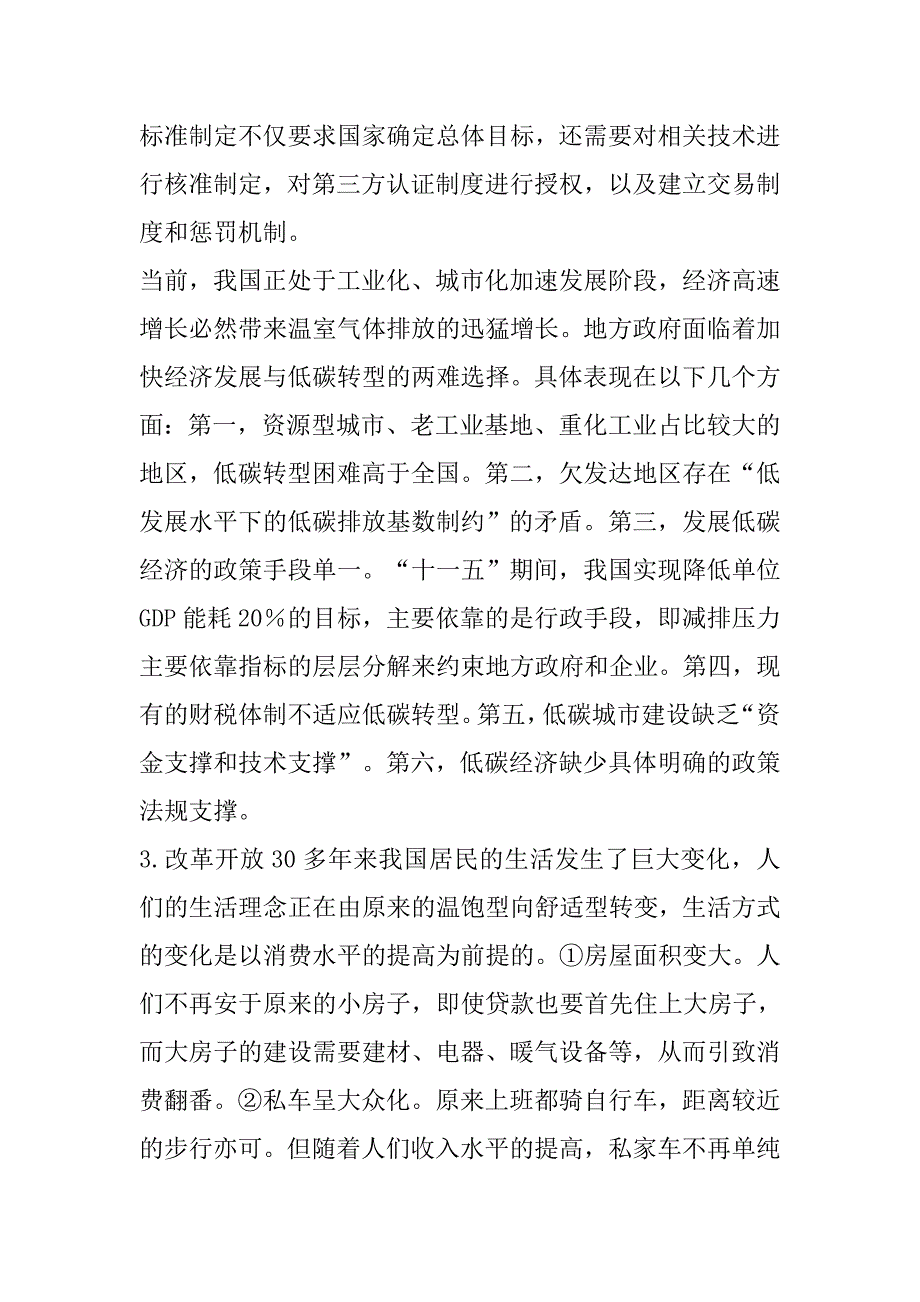 标准制定不仅要求国家确定总体目标，还需要对相关技术进行核准制定，对第三方认证制度进行授权，以及建立交易制度和惩罚机制。

当前，我国正处于工业化、城市化加速发展阶段，经济高速增长必然带来温室气体排放的迅猛增长。地方政府面临着加快经济发展与低碳转型的两难选择。具体表现在以下几个方面：第一，资源型城市、老工业基地、重化工业占比较大的地区，低碳转型困难高于全国。第二，欠发达地区存在“低发展水平下的低碳排放基数制约”的矛盾。第三，发展低碳经济的政策手段单一。“十一五”期间，我国实现降低单位GDP能耗20%的目标，主要依靠的是行政手段，即减排压力主要依靠指标的层层分解来约束地方政府和企业。第四，现有的财税体制不适应低碳转型。第五，低碳城市建设缺乏“资金支撑和技术支撑”。第六，低碳经济缺少具体明确的政策法规支撑。

3.改革开放30多年来我国居民的生活发生了巨大变化，人们的生活理念正在由原来的温饱型向舒适型转变，生活方式的变化是以消费水平的提高为前提的。①房屋面积变大。人们不再安于原来的小房子，即使贷款也要首先住上大房子，而大房子的建设需要建材、电器、暖气设备等，从而引致消费翻番。②私车呈大众化。原来上班都骑自行车，距离较近的步行亦可。但随着人们收入水平的提高，私家车不再单纯